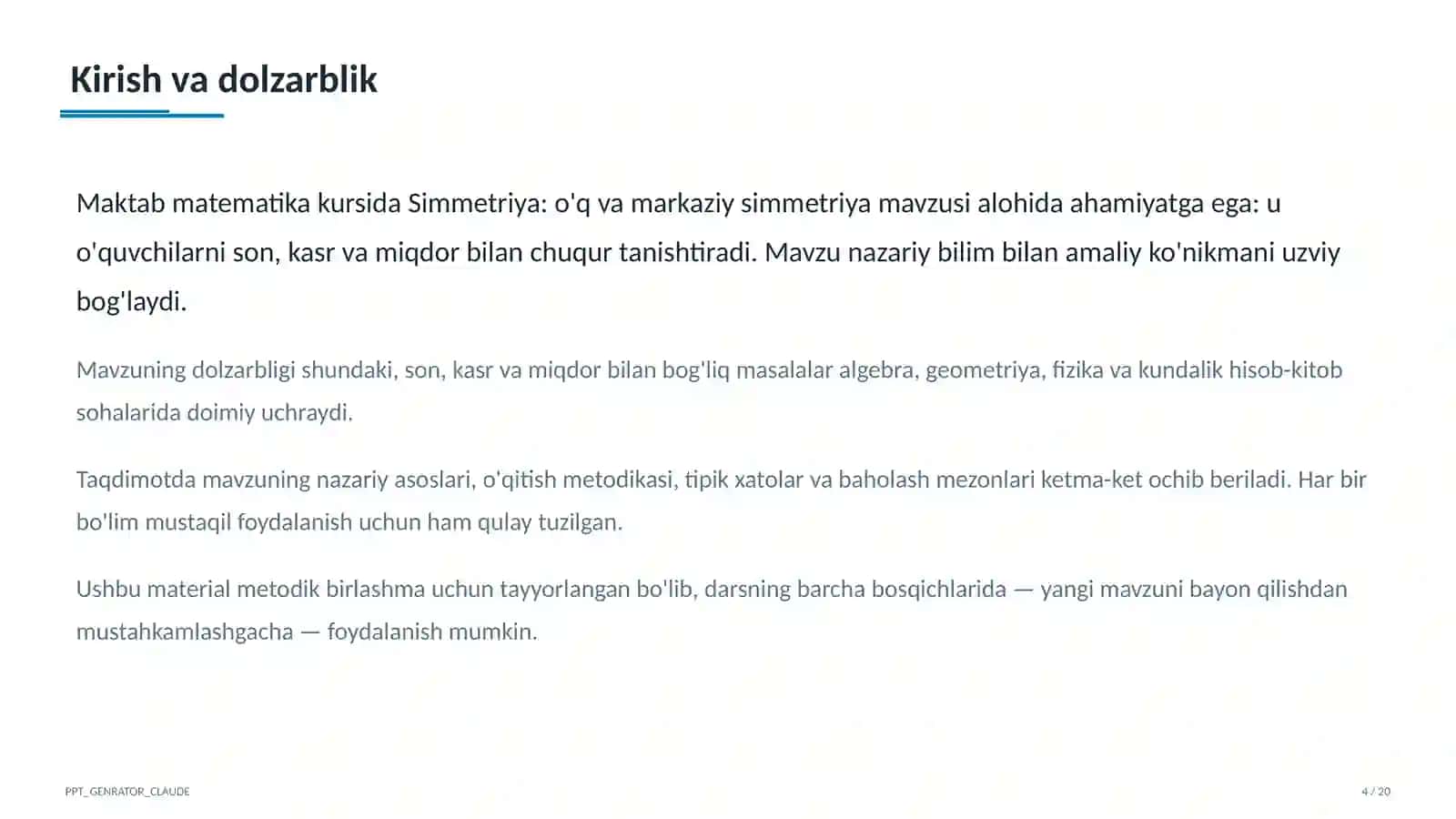 Kirish va dolzarblik

Maktab matematika kursida Simmetriya: o'q va markaziy simmetriya mavzusi alohida ahamiyatga ega: u o'quvchilarni son, kasr va miqdor bilan chuqur tanishtiradi. Mavzu nazariy bilim bilan amaliy ko'nikmani uzviy bog'laydi.

Mavzuning dolzarbligi shundaki, son, kasr va miqdor bilan bog'liq masalalar algebra, geometriya, fizika va kundalik hisob-kitob sohalarida doimiy uchraydi.

Taqdimotda mavzuning nazariy asoslari, o'qitish metodikasi, tipik xatolar va baholash mezonlari ketma-ket ochib beriladi. Har bir bo'lim mustaqil foydalanish uchun ham qulay tuzilgan.

Ushbu material metodik birlashma uchun tayyorlangan bo'lib, darsning barcha bosqichlarida — yangi mavzuni bayon qilishdan mustahkamlashgacha — foydalanish mumkin.

PPT_GENRATOR_CLAUDE

4 / 20